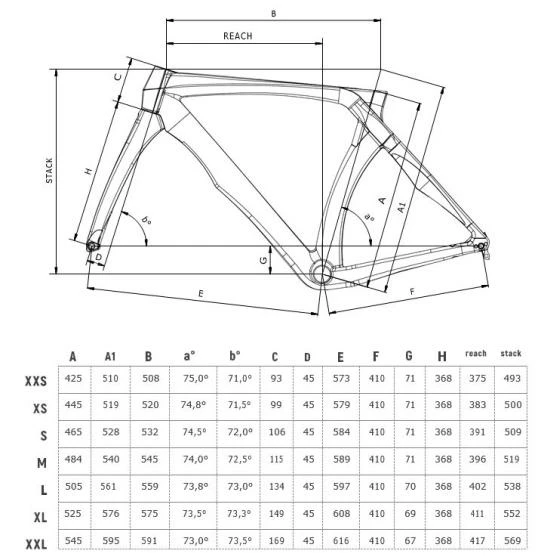 B
REACH
C
STACK
H
b°
a°
A
A1
D
G
E
F

|  | A | A1 | B | a° | b° | C | D | E | F | G | H | reach | stack |
|---|---|---|---|---|---|---|---|---|---|---|---|---|---|
| XXS | 425 | 510 | 508 | 75,0° | 71,0° | 93 | 45 | 573 | 410 | 71 | 368 | 375 | 493 |
| XS | 445 | 519 | 520 | 74,8° | 71,5° | 99 | 45 | 579 | 410 | 71 | 368 | 383 | 500 |
| S | 465 | 528 | 532 | 74,5° | 72,0° | 106 | 45 | 584 | 410 | 71 | 368 | 391 | 509 |
| M | 484 | 540 | 545 | 74,0° | 72,5° | 115 | 45 | 589 | 410 | 71 | 368 | 396 | 519 |
| L | 505 | 561 | 559 | 73,8° | 73,0° | 134 | 45 | 597 | 410 | 70 | 368 | 402 | 538 |
| XL | 525 | 576 | 575 | 73,5° | 73,3° | 149 | 45 | 608 | 410 | 69 | 368 | 411 | 552 |
| XXL | 545 | 595 | 591 | 73,0° | 73,5° | 169 | 45 | 616 | 410 | 67 | 368 | 417 | 569 |